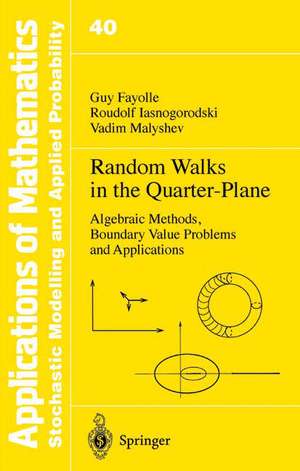 Applications of Mathematics
Stochastic Modelling and Applied Probability

40

Guy Fayolle
Roudolf Iasnogorodski
Vadim Malyshev

Random Walks in the Quarter-Plane

Algebraic Methods, Boundary Value Problems and Applications

Springer